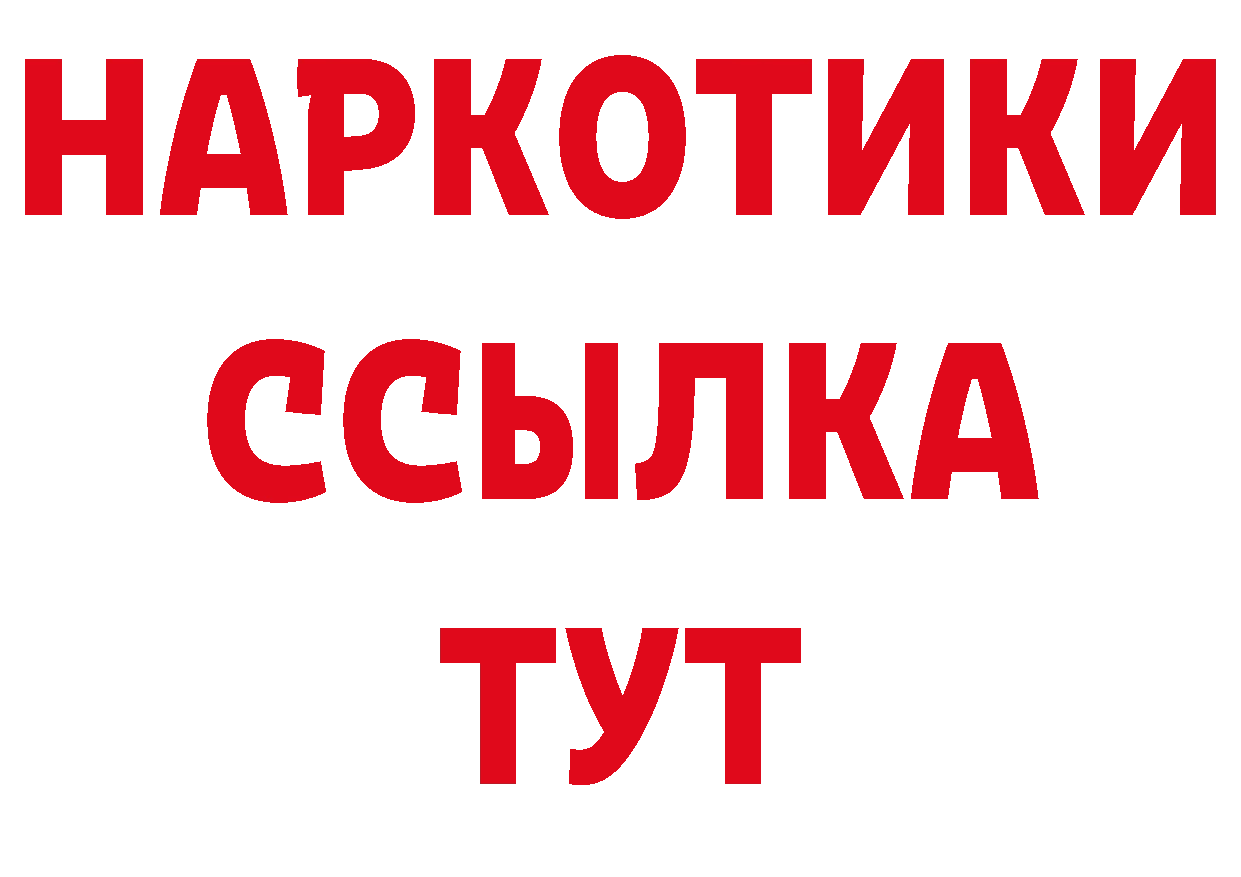 НАРКОТИКИ
ССЫЛКА
ТУТ